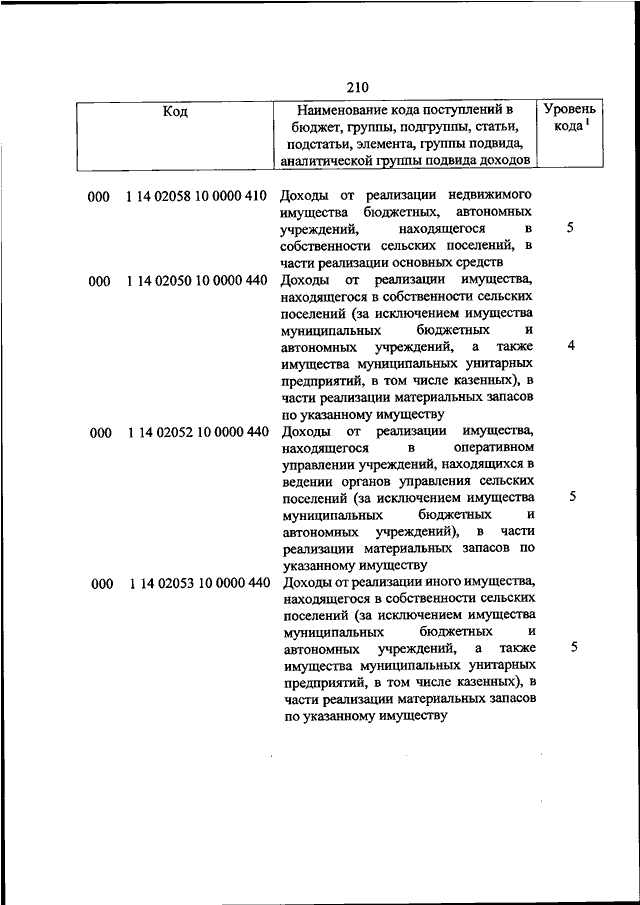 210

| Код | Наименование кода поступлений в бюджет, группы, подгруппы, статьи, подстатьи, элемента, группы подвида, аналитической группы подвида доходов | Уровень кода $^1$ |
|---|---|---|
| 000 1 14 02058 10 0000 410 | Доходы от реализации недвижимого имущества бюджетных, автономных учреждений, находящегося в собственности сельских поселений, в части реализации основных средств | 5 |
| 000 1 14 02050 10 0000 440 | Доходы от реализации имущества, находящегося в собственности сельских поселений (за исключением имущества муниципальных бюджетных и автономных учреждений, а также имущества муниципальных унитарных предприятий, в том числе казенных), в части реализации материальных запасов по указанному имуществу | 4 |
| 000 1 14 02052 10 0000 440 | Доходы от реализации имущества, находящегося в оперативном управлении учреждений, находящихся в ведении органов управления сельских поселений (за исключением имущества муниципальных бюджетных и автономных учреждений), в части реализации материальных запасов по указанному имуществу | 5 |
| 000 1 14 02053 10 0000 440 | Доходы от реализации иного имущества, находящегося в собственности сельских поселений (за исключением имущества муниципальных бюджетных и автономных учреждений, а также имущества муниципальных унитарных предприятий, в том числе казенных), в части реализации материальных запасов по указанному имуществу | 5 |